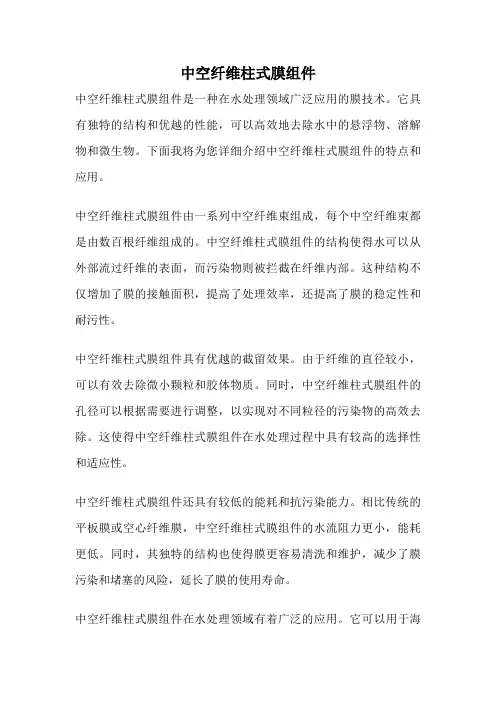 中空纤维柱式膜组件

中空纤维柱式膜组件是一种在水处理领域广泛应用的膜技术。它具有独特的结构和优越的性能，可以高效地去除水中的悬浮物、溶解物和微生物。下面我将为您详细介绍中空纤维柱式膜组件的特点和应用。

中空纤维柱式膜组件由一系列中空纤维束组成，每个中空纤维束都是由数百根纤维组成的。中空纤维柱式膜组件的结构使得水可以从外部流过纤维的表面，而污染物则被拦截在纤维内部。这种结构不仅增加了膜的接触面积，提高了处理效率，还提高了膜的稳定性和耐污性。

中空纤维柱式膜组件具有优越的截留效果。由于纤维的直径较小，可以有效去除微小颗粒和胶体物质。同时，中空纤维柱式膜组件的孔径可以根据需要进行调整，以实现对不同粒径的污染物的高效去除。这使得中空纤维柱式膜组件在水处理过程中具有较高的选择性和适应性。

中空纤维柱式膜组件还具有较低的能耗和抗污染能力。相比传统的平板膜或空心纤维膜，中空纤维柱式膜组件的水流阻力更小，能耗更低。同时，其独特的结构也使得膜更容易清洗和维护，减少了膜污染和堵塞的风险，延长了膜的使用寿命。

中空纤维柱式膜组件在水处理领域有着广泛的应用。它可以用于海